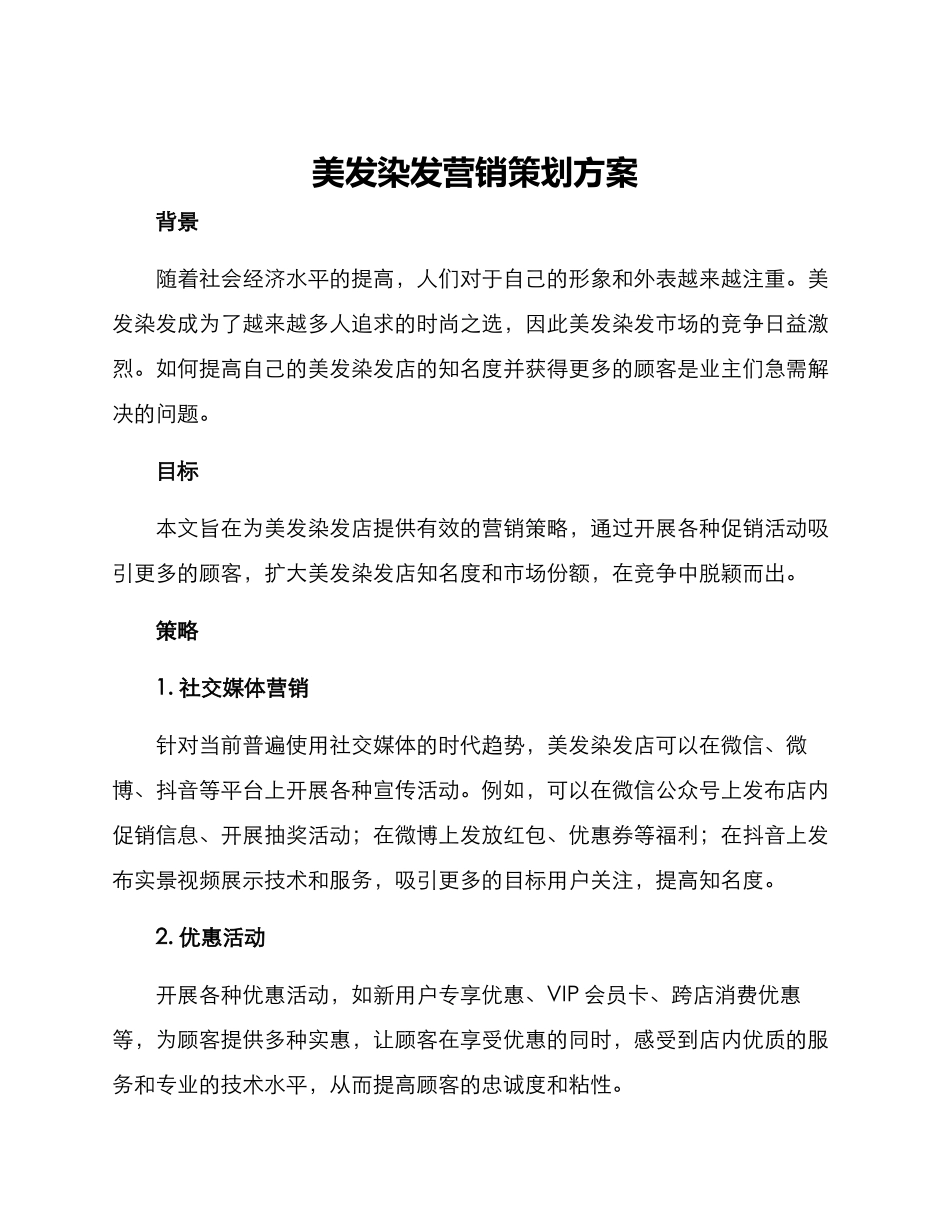 美发染发营销策划方案

背景

随着社会经济水平的提高，人们对于自己的形象和外表越来越注重。美发染发成为了越来越多人追求的时尚之选，因此美发染发市场的竞争日益激烈。如何提高自己的美发染发店的知名度并获得更多的顾客是业主们急需解决的问题。

目标

本文旨在为美发染发店提供有效的营销策略，通过开展各种促销活动吸引更多的顾客，扩大美发染发店知名度和市场份额，在竞争中脱颖而出。

策略

1. 社交媒体营销

针对当前普遍使用社交媒体的时代趋势，美发染发店可以在微信、微博、抖音等平台上开展各种宣传活动。例如，可以在微信公众号上发布店内促销信息、开展抽奖活动；在微博上发放红包、优惠券等福利；在抖音上发布实景视频展示技术和服务，吸引更多的目标用户关注，提高知名度。

2. 优惠活动

开展各种优惠活动，如新用户专享优惠、VIP 会员卡、跨店消费优惠等，为顾客提供多种实惠，让顾客在享受优惠的同时，感受到店内优质的服务和专业的技术水平，从而提高顾客的忠诚度和粘性。